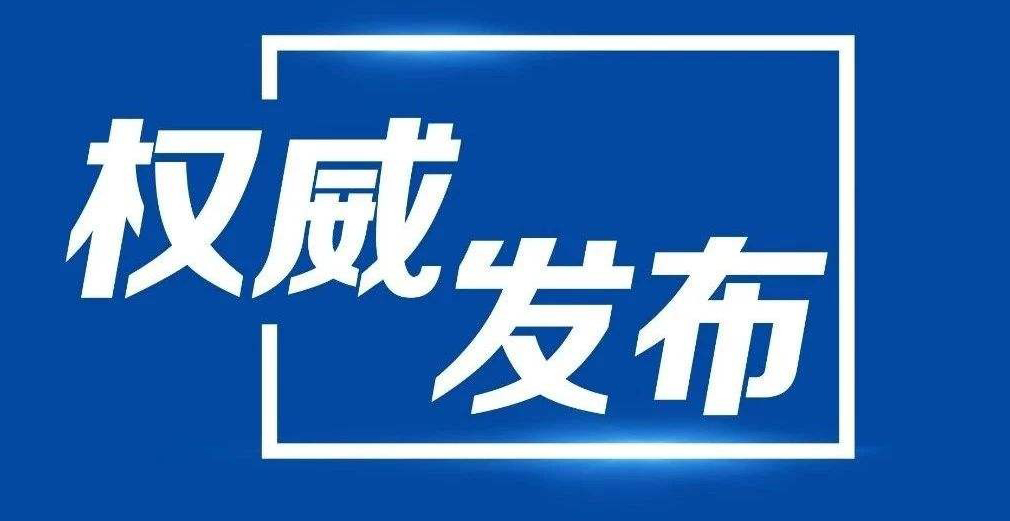 权威发布